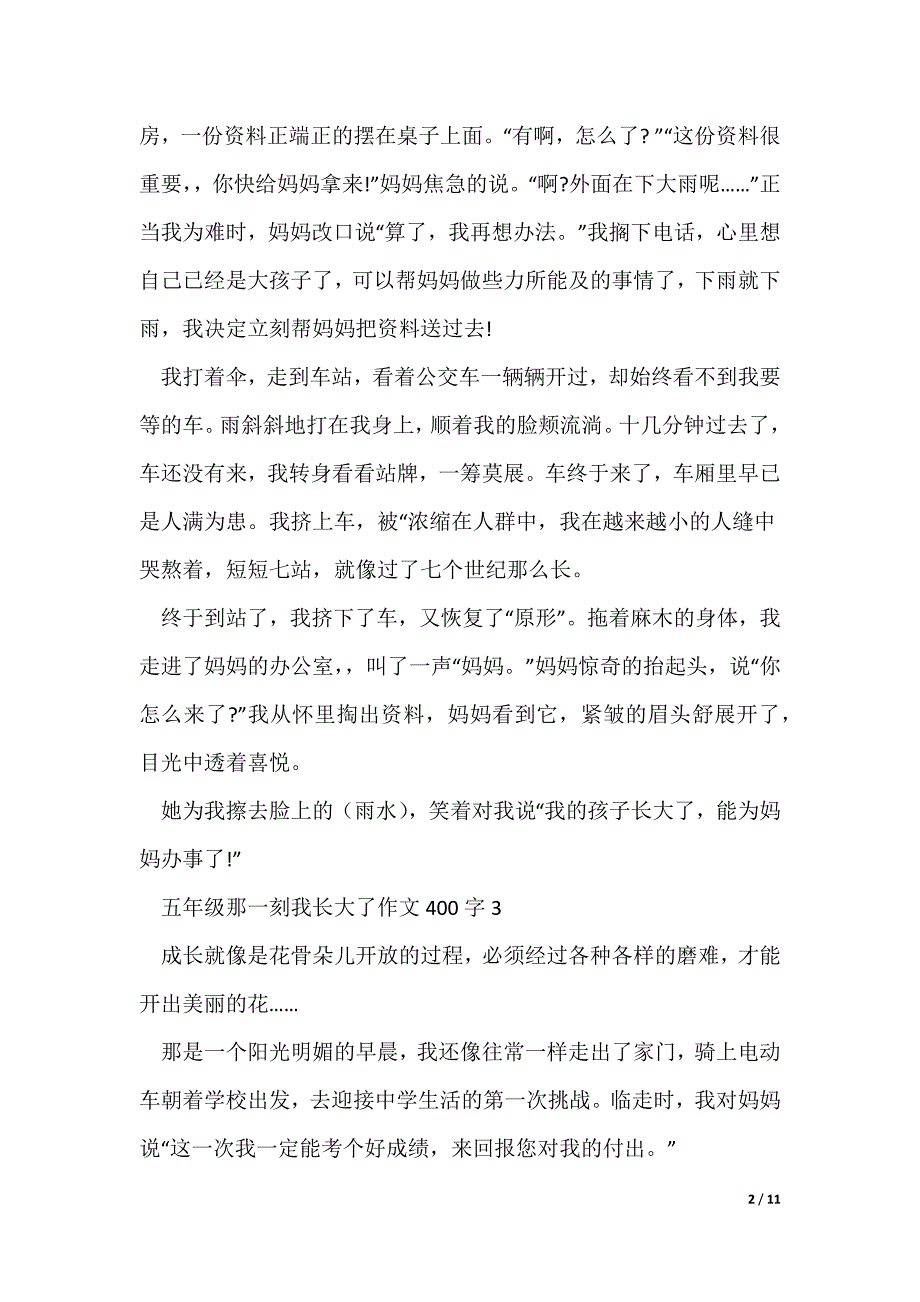 房，一份资料正端正的摆在桌子上面。“有啊，怎么了? ”“这份资料很重要，，你快给妈妈拿来!”妈妈焦急的说。“啊?外面在下大雨呢……”正当我为难时，妈妈改口说“算了，我再想办法。”我搁下电话，心里想自己已经是大孩子了，可以帮妈妈做些力所能及的事情了，下雨就下雨，我决定立刻帮妈妈把资料送过去!

我打着伞，走到车站，看着公交车一辆辆开过，却始终看不到我要等的车。雨斜斜地打在我身上，顺着我的脸颊流淌。十几分钟过去了，车还没有来，我转身看看站牌，一筹莫展。车终于来了，车厢里早已是人满为患。我挤上车，被“浓缩在人群中，我在越来越小的人缝中哭熬着，短短七站，就像过了七个世纪那么长。

终于到站了，我挤下了车，又恢复了“原形”。拖着麻木的身体，我走进了妈妈的办公室，，叫了一声“妈妈。”妈妈惊奇的抬起头，说“你怎么来了?”我从怀里掏出资料，妈妈看到它，紧皱的眉头舒展开了，目光中透着喜悦。

她为我擦去脸上的（雨水)，笑着对我说“我的孩子长大了，能为妈妈办事了!”

五年级那一刻我长大了作文 400 字 3

成长就像是花骨朵儿开放的过程，必须经过各种各样的磨难，才能开出美丽的花……

那是一个阳光明媚的早晨，我还像往常一样走出了家门，骑上电动车朝着学校出发，去迎接中学生活的第一次挑战。临走时，我对妈妈说“这一次我一定能考个好成绩，来回报您对我的付出。”

2 / 11